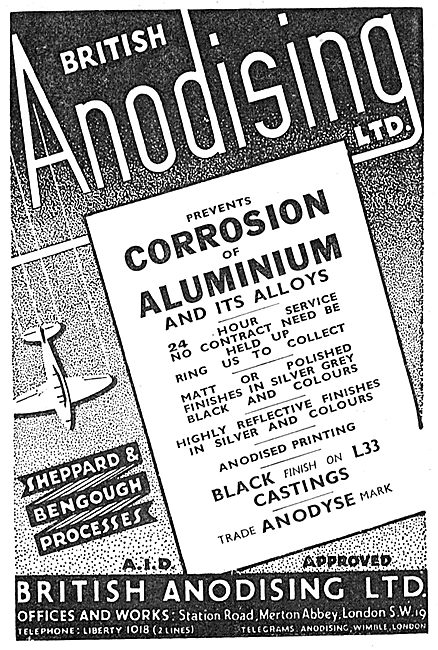 BRITISH Anodising LTD.

PREVENTS
CORROSION
OF
ALUMINIUM
AND ITS ALLOYS

24 HOUR SERVICE
NO CONTRACT NEED BE HELD UP

RING US TO COLLECT

MATT OR POLISHED
FINISHES IN SILVER GREY
BLACK AND COLOURS

HIGHLY REFLECTIVE FINISHES
IN SILVER AND COLOURS

ANODISED PRINTING

BLACK FINISH ON L33
CASTINGS

TRADE ANODYSE MARK

SHEPPARD & BENGOUGH PROCESSES

A.I.D. APPROVED

BRITISH ANODISING LTD.
OFFICES AND WORKS: Station Road, Merton Abbey, London S.W.19
TELEPHONE: LIBERTY 1018 (2 LINES) TELEGRAMS ANODISING, WIMBLE, LONDON